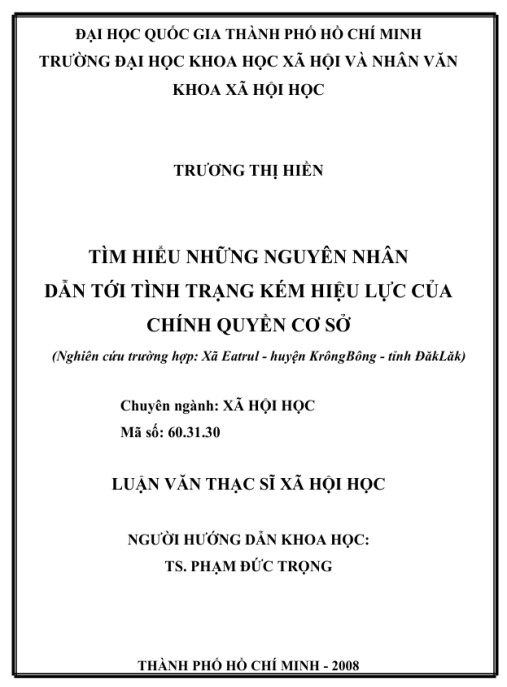 ĐẠI HỌC QUỐC GIA THÀNH PHỐ HỒ CHÍ MINH
TRƯỜNG ĐẠI HỌC KHOA HỌC XÃ HỘI VÀ NHÂN VĂN
KHOA XÃ HỘI HỌC

TRƯƠNG THỊ HIỀN

TÌM HIỂU NHỮNG NGUYÊN NHÂN
DẪN TỚI TÌNH TRẠNG KÉM HIỆU LỰC CỦA
CHÍNH QUYỀN CƠ SỞ

(Nghiên cứu trường hợp: Xã Eatrul - huyện KrôngBông - tỉnh ĐăkLăk)

Chuyên ngành: XÃ HỘI HỌC
Mã số: 60.31.30

LUẬN VĂN THẠC SĨ XÃ HỘI HỌC

NGƯỜI HƯỚNG DẪN KHOA HỌC:
TS. PHẠM ĐỨC TRỌNG

THÀNH PHỐ HỒ CHÍ MINH - 2008